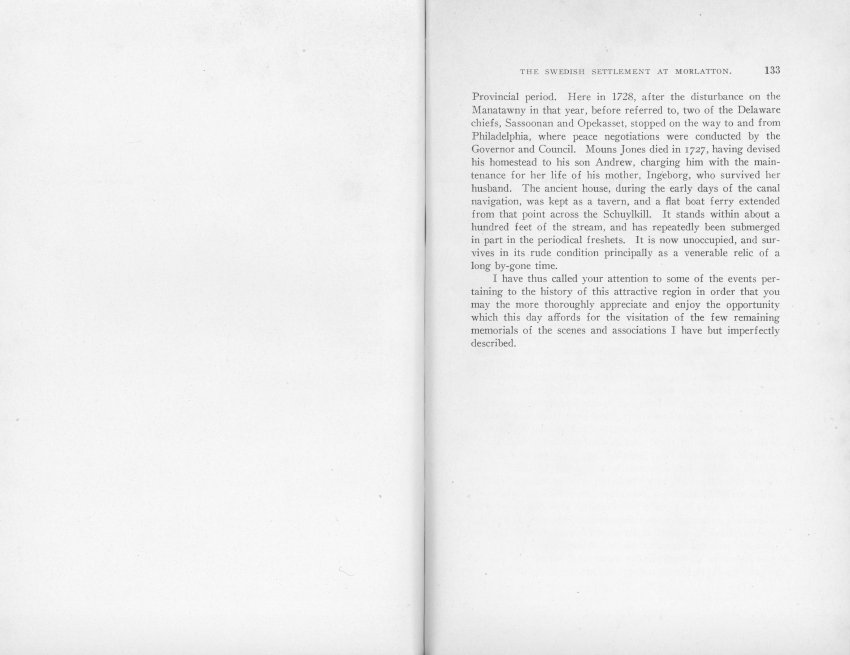 THE SWEDISH SETTLEMENT AT MORLATTON. 133

Provincial period. Here in 1728, after the disturbance on the Manatawny in that year, before referred to, two of the Delaware chiefs, Sassoonan and Opekasset, stopped on the way to and from Philadelphia, where peace negotiations were conducted by the Governor and Council. Mouns Jones died in 1727, having devised his homestead to his son Andrew, charging him with the maintenance for her life of his mother, Ingeborg, who survived her husband. The ancient house, during the early days of the canal navigation, was kept as a tavern, and a flat boat ferry extended from that point across the Schuylkill. It stands within about a hundred feet of the stream, and has repeatedly been submerged in part in the periodical freshets. It is now unoccupied, and survives in its rude condition principally as a venerable relic of a long by-gone time.

I have thus called your attention to some of the events pertaining to the history of this attractive region in order that you may the more thoroughly appreciate and enjoy the opportunity which this day affords for the visitation of the few remaining memorials of the scenes and associations I have but imperfectly described.